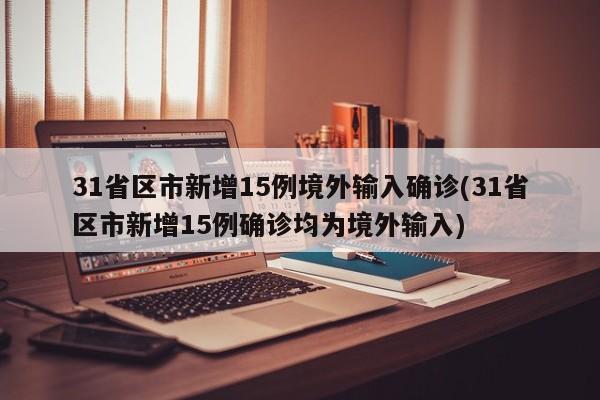 31省区市新增15例境外输入确诊(31省区市新增15例确诊均为境外输入)